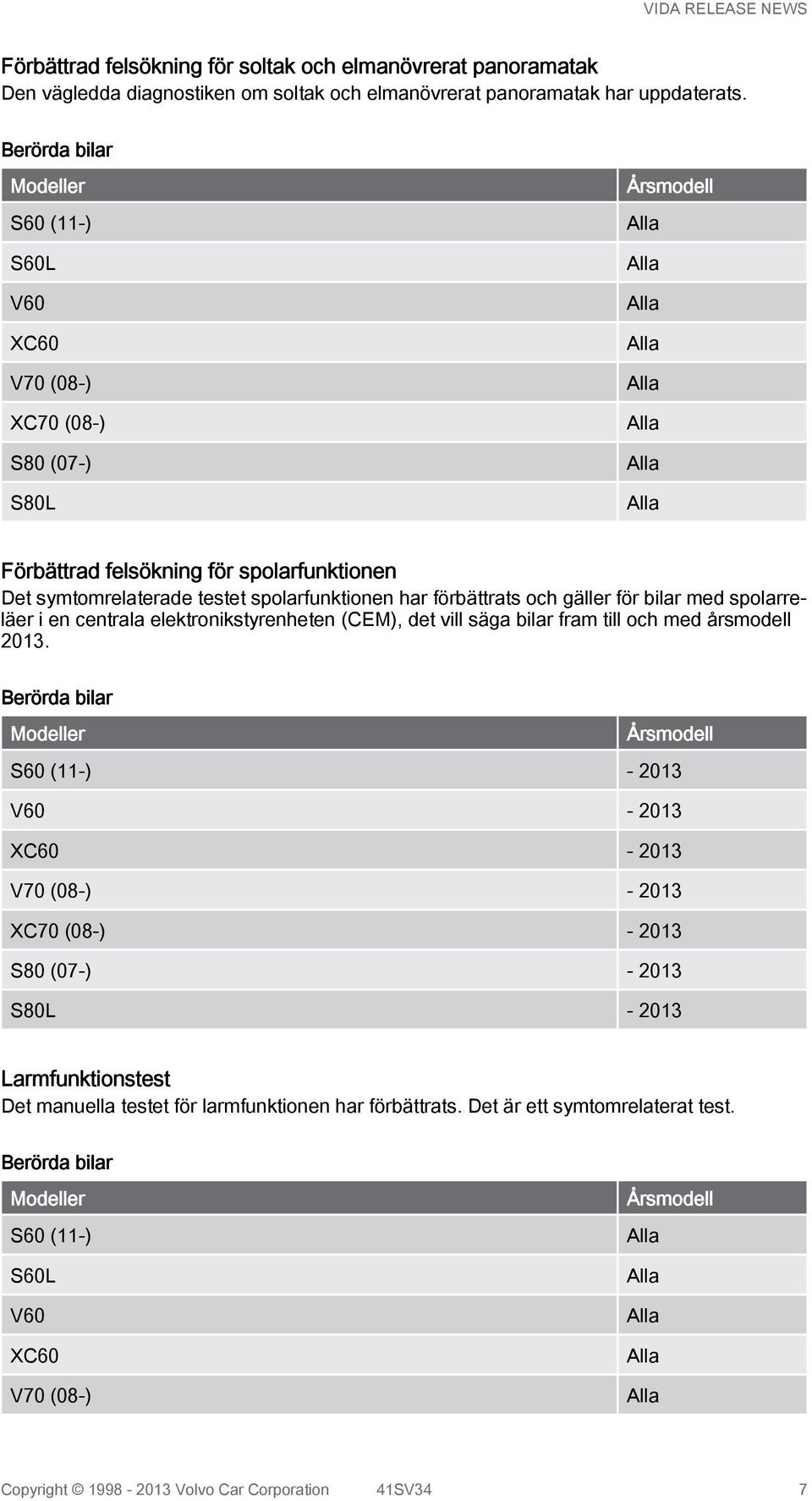 VIDA RELEASE NEWS

Förbättrad felsökning för soltak och elmanövrerat panoramatak
Den vägledda diagnostiken om soltak och elmanövrerat panoramatak har uppdaterats.

Berörda bilar

| Modeller | Årsmodell |
|---|---|
| S60 (11-) | Alla |
| S60L | Alla |
| V60 | Alla |
| XC60 | Alla |
| V70 (08-) | Alla |
| XC70 (08-) | Alla |
| S80 (07-) | Alla |
| S80L | Alla |

Förbättrad felsökning för spolarfunktionen
Det symtomrelaterade testet spolarfunktionen har förbättrats och gäller för bilar med spolarreläer i en centrala elektronikstyrenheten (CEM), det vill säga bilar fram till och med årsmodell 2013.

Berörda bilar

| Modeller | Årsmodell |
|---|---|
| S60 (11-) | - 2013 |
| V60 | - 2013 |
| XC60 | - 2013 |
| V70 (08-) | - 2013 |
| XC70 (08-) | - 2013 |
| S80 (07-) | - 2013 |
| S80L | - 2013 |

Larmfunktionstest
Det manuella testet för larmfunktionen har förbättrats. Det är ett symtomrelaterat test.

Berörda bilar

| Modeller | Årsmodell |
|---|---|
| S60 (11-) | Alla |
| S60L | Alla |
| V60 | Alla |
| XC60 | Alla |
| V70 (08-) | Alla |

Copyright © 1998 - 2013 Volvo Car Corporation 41SV34 7